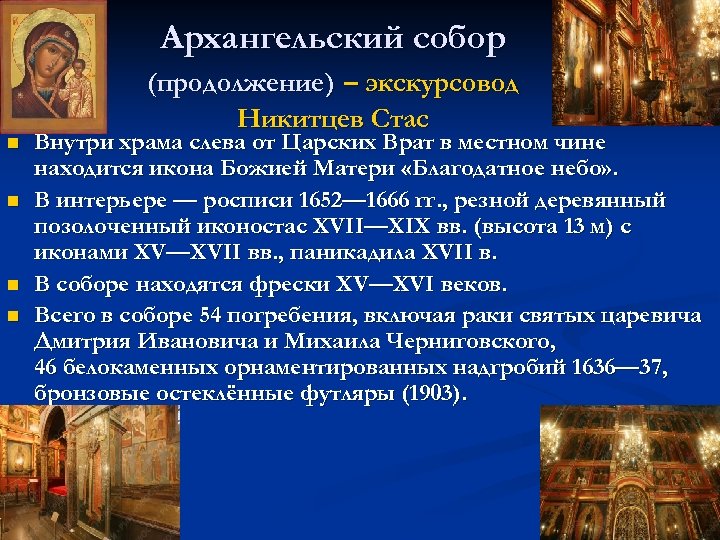 Архангельский собор (продолжение) – экскурсовод Никитцев Стас

Внутри храма слева от Царских Врат в местном чине находится икона Божией Матери «Благодатное небо».

В интерьере — росписи 1652—1666 гг., резной деревянный позолоченный иконостас XVII—XIX вв. (высота 13 м) с иконами XV—XVII вв., паникадила XVII в.

В соборе находятся фрески XV—XVI веков.

Всего в соборе 54 погребения, включая раки святых царевича Дмитрия Ивановича и Михаила Черниговского, 46 белокаменных орнаментированных надгробий 1636—37, бронзовые остеклённые футляры (1903).